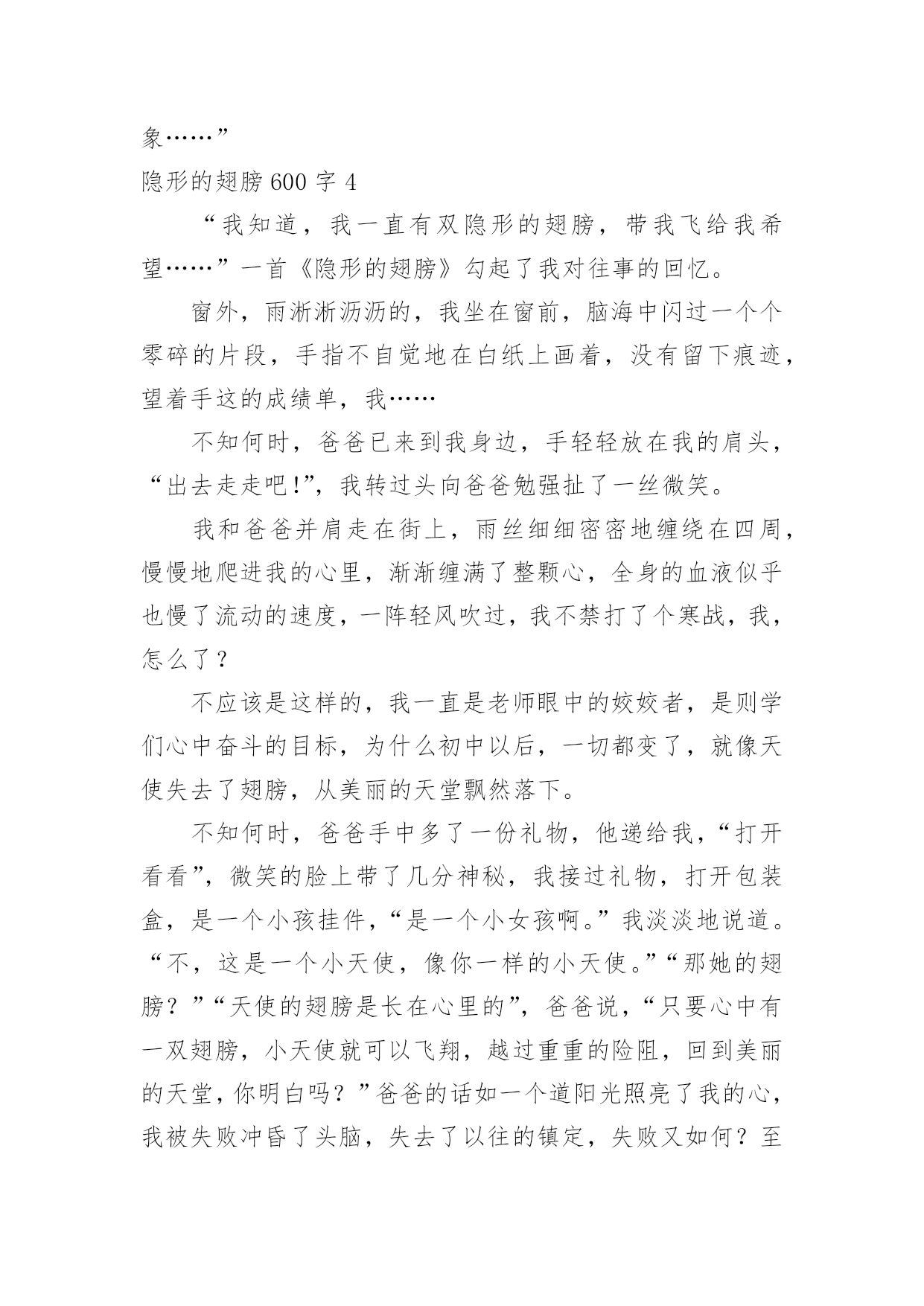 象……”

隐形的翅膀 600 字 4

“我知道，我一直有双隐形的翅膀，带我飞给我希望……”一首《隐形的翅膀》勾起了我对往事的回忆。

窗外，雨淅淅沥沥的，我坐在窗前，脑海中闪过一个个零碎的片段，手指不自觉地在白纸上画着，没有留下痕迹，望着手这的成绩单，我……

不知何时，爸爸已来到我身边，手轻轻放在我的肩头，“出去走走吧!”，我转过头向爸爸勉强扯了一丝微笑。

我和爸爸并肩走在街上，雨丝细细密密地缠绕在四周，慢慢地爬进我的心里，渐渐缠满了整颗心，全身的血液似乎也慢了流动的速度，一阵轻风吹过，我不禁打了个寒战，我，怎么了？

不应该是这样的，我一直是老师眼中的姣姣者，是则学们心中奋斗的目标，为什么初中以后，一切都变了，就像天使失去了翅膀，从美丽的天堂飘然落下。

不知何时，爸爸手中多了一份礼物，他递给我，“打开看看”，微笑的脸上带了几分神秘，我接过礼物，打开包装盒，是一个小孩挂件，“是一个小女孩啊。”我淡淡地说道。“不，这是一个小天使，像你一样的小天使。”“那她的翅膀？”“天使的翅膀是长在心里的”，爸爸说，“只要心中有一双翅膀，小天使就可以飞翔，越过重重的险阻，回到美丽的天堂，你明白吗？”爸爸的话如一个道阳光照亮了我的心，我被失败冲昏了头脑，失去了以往的镇定，失败又如何？至